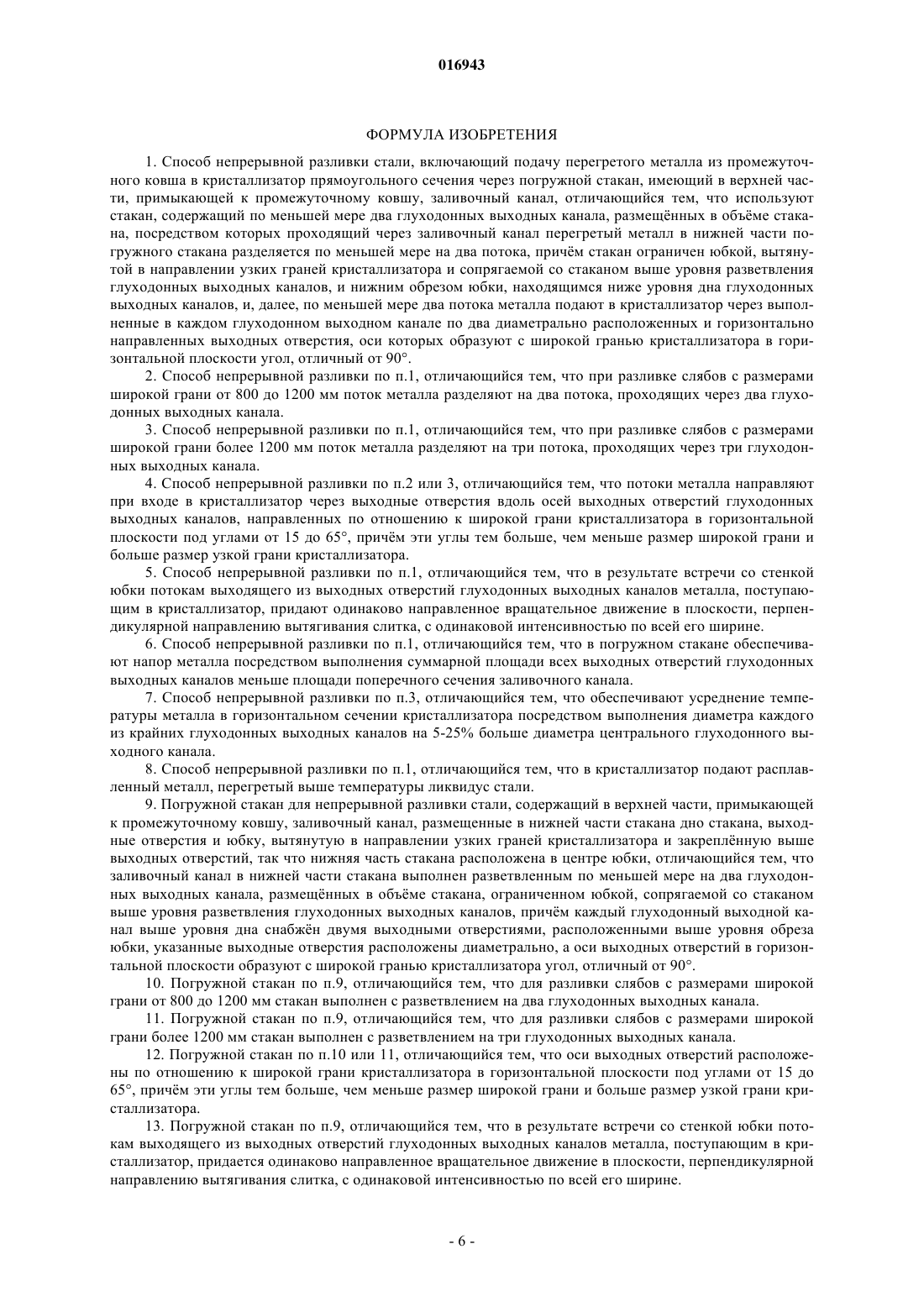 016943

ФОРМУЛА ИЗОБРЕТЕНИЯ

1. Способ непрерывной разливки стали, включающий подачу перегретого металла из промежуточного ковша в кристаллизатор прямоугольного сечения через погружной стакан, имеющий в верхней части, примыкающей к промежуточному ковшу, заливочный канал, отличающийся тем, что используют стакан, содержащий по меньшей мере два глуходонных выходных канала, размещённых в объёме стакана, посредством которых проходящий через заливочный канал перегретый металл в нижней части погружного стакана разделяется по меньшей мере на два потока, причём стакан ограничен юбкой, вытянутой в направлении узких граней кристаллизатора и сопрягаемой со стаканом выше уровня разветвления глуходонных выходных каналов, и нижним обрезом юбки, находящимся ниже уровня дна глуходонных выходных каналов, и, далее, по меньшей мере два потока металла подают в кристаллизатор через выполненные в каждом глуходонном выходном канале по два диаметрально расположенных и горизонтально направленных выходных отверстия, оси которых образуют с широкой гранью кристаллизатора в горизонтальной плоскости угол, отличный от 90°.

2. Способ непрерывной разливки по п.1, отличающийся тем, что при разливке слябов с размерами широкой грани от 800 до 1200 мм поток металла разделяют на два потока, проходящих через два глуходонных выходных канала.

3. Способ непрерывной разливки по п.1, отличающийся тем, что при разливке слябов с размерами широкой грани более 1200 мм поток металла разделяют на три потока, проходящих через три глуходонных выходных канала.

4. Способ непрерывной разливки по п.2 или 3, отличающийся тем, что потоки металла направляют при входе в кристаллизатор через выходные отверстия вдоль осей выходных отверстий глуходонных выходных каналов, направленных по отношению к широкой грани кристаллизатора в горизонтальной плоскости под углами от 15 до 65°, причём эти углы тем больше, чем меньше размер широкой грани и больше размер узкой грани кристаллизатора.

5. Способ непрерывной разливки по п.1, отличающийся тем, что в результате встречи со стенкой юбки потокам выходящего из выходных отверстий глуходонных выходных каналов металла, поступающим в кристаллизатор, придают одинаково направленное вращательное движение в плоскости, перпендикулярной направлению вытягивания слитка, с одинаковой интенсивностью по всей его ширине.

6. Способ непрерывной разливки по п.1, отличающийся тем, что в погружном стакане обеспечивают напор металла посредством выполнения суммарной площади всех выходных отверстий глуходонных выходных каналов меньше площади поперечного сечения заливочного канала.

7. Способ непрерывной разливки по п.3, отличающийся тем, что обеспечивают усреднение температуры металла в горизонтальном сечении кристаллизатора посредством выполнения диаметра каждого из крайних глуходонных выходных каналов на 5-25% больше диаметра центрального глуходонного выходного канала.

8. Способ непрерывной разливки по п.1, отличающийся тем, что в кристаллизатор подают расплавленный металл, перегретый выше температуры ликвидус стали.

9. Погружной стакан для непрерывной разливки стали, содержащий в верхней части, примыкающей к промежуточному ковшу, заливочный канал, размещенные в нижней части стакана дно стакана, выходные отверстия и юбку, вытянутую в направлении узких граней кристаллизатора и закреплённую выше выходных отверстий, так что нижняя часть стакана расположена в центре юбки, отличающийся тем, что заливочный канал в нижней части стакана выполнен разветвленным по меньшей мере на два глуходонных выходных канала, размещённых в объёме стакана, ограниченном юбкой, сопрягаемой со стаканом выше уровня разветвления глуходонных выходных каналов, причём каждый глуходонный выходной канал выше уровня дна снабжён двумя выходными отверстиями, расположенными выше уровня обреза юбки, указанные выходные отверстия расположены диаметрально, а оси выходных отверстий в горизонтальной плоскости образуют с широкой гранью кристаллизатора угол, отличный от 90°.

10. Погружной стакан по п.9, отличающийся тем, что для разливки слябов с размерами широкой грани от 800 до 1200 мм стакан выполнен с разветвлением на два глуходонных выходных канала.

11. Погружной стакан по п.9, отличающийся тем, что для разливки слябов с размерами широкой грани более 1200 мм стакан выполнен с разветвлением на три глуходонных выходных канала.

12. Погружной стакан по п.10 или 11, отличающийся тем, что оси выходных отверстий расположены по отношению к широкой грани кристаллизатора в горизонтальной плоскости под углами от 15 до 65°, причём эти углы тем больше, чем меньше размер широкой грани и больше размер узкой грани кристаллизатора.

13. Погружной стакан по п.9, отличающийся тем, что в результате встречи со стенкой юбки потокам выходящего из выходных отверстий глуходонных выходных каналов металла, поступающим в кристаллизатор, придается одинаково направленное вращательное движение в плоскости, перпендикулярной направлению вытягивания слитка, с одинаковой интенсивностью по всей его ширине.

- 6 -